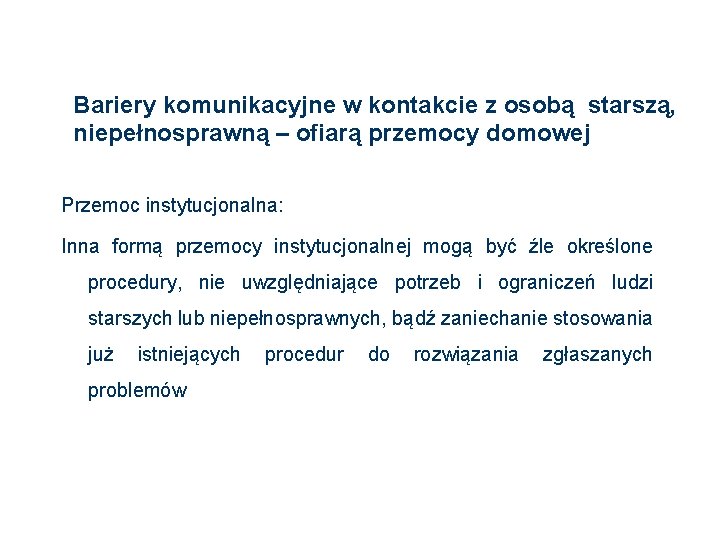 Bariery komunikacyjne w kontakcie z osobą starszą, niepełnosprawną – ofiarą przemocy domowej

Przemoc instytucjonalna:

Inna formą przemocy instytucjonalnej mogą być źle określone procedury, nie uwzględniające potrzeb i ograniczeń ludzi starszych lub niepełnosprawnych, bądź zaniechanie stosowania już istniejących procedur do rozwiązania zgłaszanych problemów